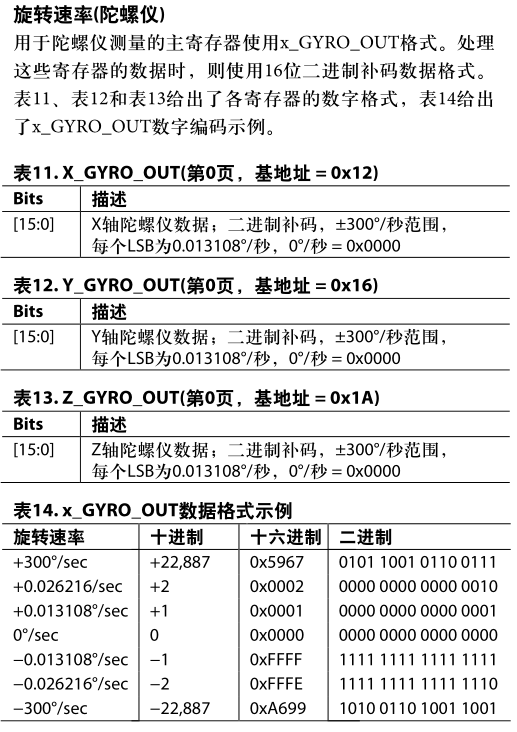 旋转速率(陀螺仪)

用于陀螺仪测量的主寄存器使用x_GYRO_OUT格式。处理这些寄存器的数据时，则使用16位二进制补码数据格式。表11、表12和表13给出了各寄存器的数字格式，表14给出了x_GYRO_OUT数字编码示例。

表11. X_GYRO_OUT(第0页，基地址 = 0x12)

| Bits | 描述 |
|---|---|
| [15:0] | X轴陀螺仪数据；二进制补码，±300°/秒范围，每个LSB为0.013108°/秒，0°/秒 = 0x0000 |

表12. Y_GYRO_OUT(第0页，基地址 = 0x16)

| Bits | 描述 |
|---|---|
| [15:0] | Y轴陀螺仪数据；二进制补码，±300°/秒范围，每个LSB为0.013108°/秒，0°/秒 = 0x0000 |

表13. Z_GYRO_OUT(第0页，基地址 = 0x1A)

| Bits | 描述 |
|---|---|
| [15:0] | Z轴陀螺仪数据；二进制补码，±300°/秒范围，每个LSB为0.013108°/秒，0°/秒 = 0x0000 |

表14. x_GYRO_OUT数据格式示例

| 旋转速率 | 十进制 | 十六进制 | 二进制 |
|---|---|---|---|
| +300°/sec | +22,887 | 0x5967 | 0101 1001 0110 0111 |
| +0.026216/sec | +2 | 0x0002 | 0000 0000 0000 0010 |
| +0.013108°/sec | +1 | 0x0001 | 0000 0000 0000 0001 |
| 0°/sec | 0 | 0x0000 | 0000 0000 0000 0000 |
| −0.013108°/sec | −1 | 0xFFFF | 1111 1111 1111 1111 |
| −0.026216°/sec | −2 | 0xFFFE | 1111 1111 1111 1110 |
| −300°/sec | −22,887 | 0xA699 | 1010 0110 1001 1001 |